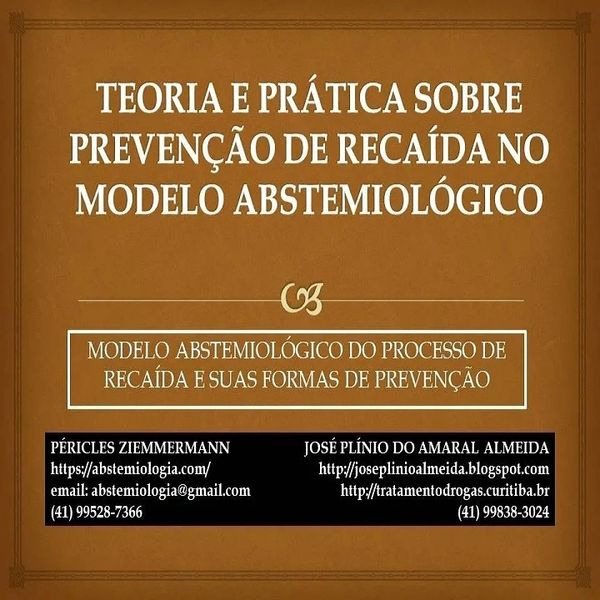 TEORIA E PRÁTICA SOBRE PREVENÇÃO DE RECAÍDA NO MODELO ABSTEMIOLÓGICO

MODELO ABSTEMIOLÓGICO DO PROCESSO DE RECAÍDA E SUAS FORMAS DE PREVENÇÃO

PÉRICLES ZIEMMERMANN
https://abstemiologia.com/
email: abstemiologia@gmail.com
(41) 99528-7366

JOSÉ PLÍNIO DO AMARAL ALMEIDA
http://joseplinioalmeida.blogspot.com
http://tratamentodrogas.curitiba.br
(41) 99838-3024